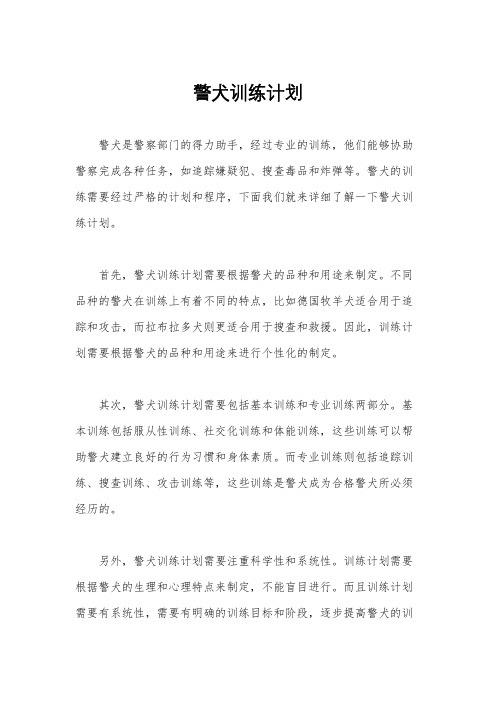 警犬训练计划

警犬是警察部门的得力助手，经过专业的训练，他们能够协助警察完成各种任务，如追踪嫌疑犯、搜查毒品和炸弹等。警犬的训练需要经过严格的计划和程序，下面我们就来详细了解一下警犬训练计划。

首先，警犬训练计划需要根据警犬的品种和用途来制定。不同品种的警犬在训练上有着不同的特点，比如德国牧羊犬适合用于追踪和攻击，而拉布拉多犬则更适合用于搜查和救援。因此，训练计划需要根据警犬的品种和用途来进行个性化的制定。

其次，警犬训练计划需要包括基本训练和专业训练两部分。基本训练包括服从性训练、社交化训练和体能训练，这些训练可以帮助警犬建立良好的行为习惯和身体素质。而专业训练则包括追踪训练、搜查训练、攻击训练等，这些训练是警犬成为合格警犬所必须经历的。

另外，警犬训练计划需要注重科学性和系统性。训练计划需要根据警犬的生理和心理特点来制定，不能盲目进行。而且训练计划需要有系统性，需要有明确的训练目标和阶段，逐步提高警犬的训